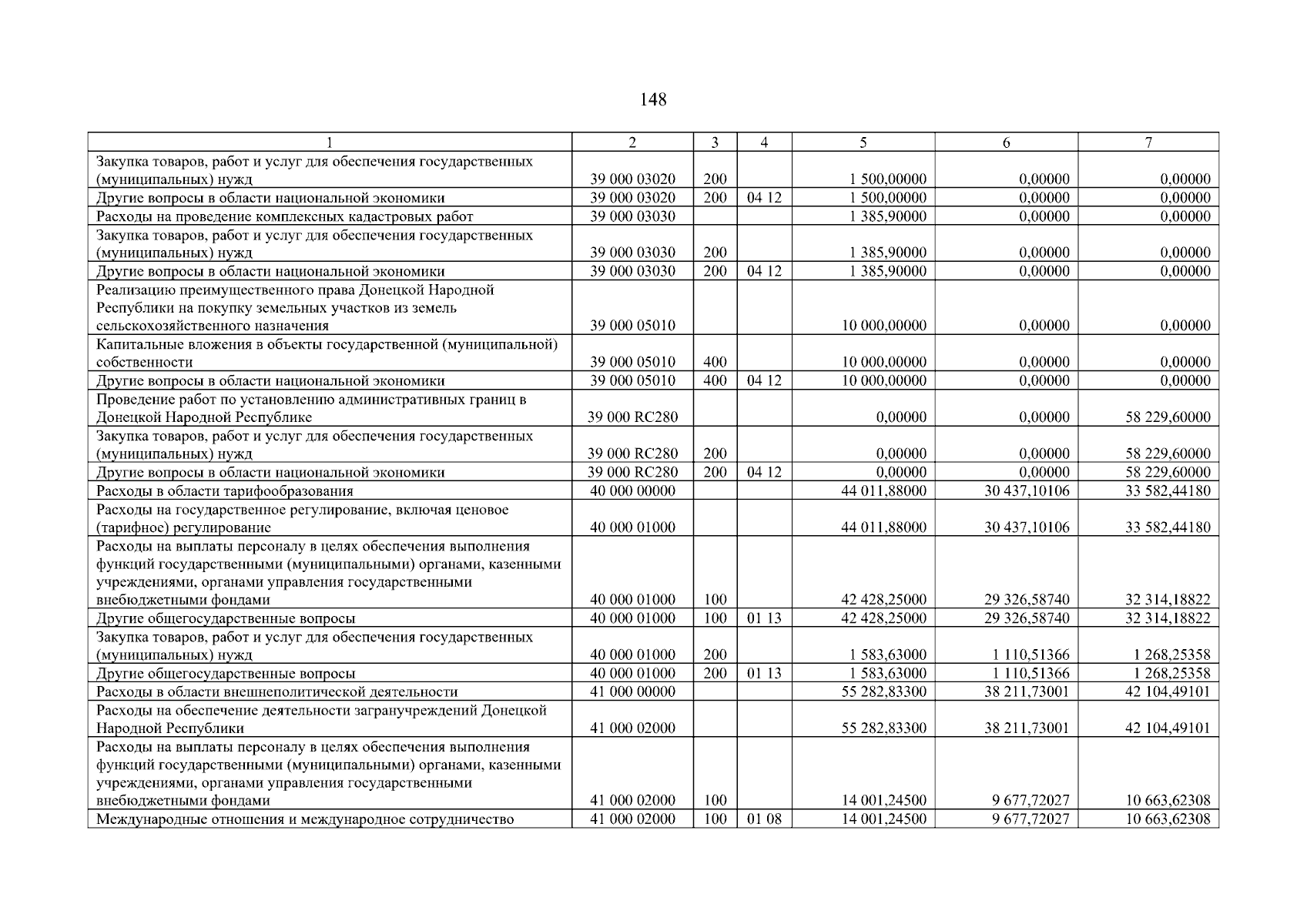 148

| 1 | 2 | 3 | 4 | 5 | 6 | 7 |
|---|---|---|---|---|---|---|
| Закупка товаров, работ и услуг для обеспечения государственных (муниципальных) нужд | 39 000 03020 | 200 | | 1 500,00000 | 0,00000 | 0,00000 |
| Другие вопросы в области национальной экономики | 39 000 03020 | 200 | 04 12 | 1 500,00000 | 0,00000 | 0,00000 |
| Расходы на проведение комплексных кадастровых работ | 39 000 03030 | | | 1 385,90000 | 0,00000 | 0,00000 |
| Закупка товаров, работ и услуг для обеспечения государственных (муниципальных) нужд | 39 000 03030 | 200 | | 1 385,90000 | 0,00000 | 0,00000 |
| Другие вопросы в области национальной экономики | 39 000 03030 | 200 | 04 12 | 1 385,90000 | 0,00000 | 0,00000 |
| Реализацию преимущественного права Донецкой Народной Республики на покупку земельных участков из земель сельскохозяйственного назначения | 39 000 05010 | | | 10 000,00000 | 0,00000 | 0,00000 |
| Капитальные вложения в объекты государственной (муниципальной) собственности | 39 000 05010 | 400 | | 10 000,00000 | 0,00000 | 0,00000 |
| Другие вопросы в области национальной экономики | 39 000 05010 | 400 | 04 12 | 10 000,00000 | 0,00000 | 0,00000 |
| Проведение работ по установлению административных границ в Донецкой Народной Республике | 39 000 RC280 | | | 0,00000 | 0,00000 | 58 229,60000 |
| Закупка товаров, работ и услуг для обеспечения государственных (муниципальных) нужд | 39 000 RC280 | 200 | | 0,00000 | 0,00000 | 58 229,60000 |
| Другие вопросы в области национальной экономики | 39 000 RC280 | 200 | 04 12 | 0,00000 | 0,00000 | 58 229,60000 |
| Расходы в области тарифообразования | 40 000 00000 | | | 44 011,88000 | 30 437,10106 | 33 582,44180 |
| Расходы на государственное регулирование, включая ценовое (тарифное) регулирование | 40 000 01000 | | | 44 011,88000 | 30 437,10106 | 33 582,44180 |
| Расходы на выплаты персоналу в целях обеспечения выполнения функций государственными (муниципальными) органами, казенными учреждениями, органами управления государственными внебюджетными фондами | 40 000 01000 | 100 | | 42 428,25000 | 29 326,58740 | 32 314,18822 |
| Другие общегосударственные вопросы | 40 000 01000 | 100 | 01 13 | 42 428,25000 | 29 326,58740 | 32 314,18822 |
| Закупка товаров, работ и услуг для обеспечения государственных (муниципальных) нужд | 40 000 01000 | 200 | | 1 583,63000 | 1 110,51366 | 1 268,25358 |
| Другие общегосударственные вопросы | 40 000 01000 | 200 | 01 13 | 1 583,63000 | 1 110,51366 | 1 268,25358 |
| Расходы в области внешнеполитической деятельности | 41 000 00000 | | | 55 282,83300 | 38 211,73001 | 42 104,49101 |
| Расходы на обеспечение деятельности загранучреждений Донецкой Народной Республики | 41 000 02000 | | | 55 282,83300 | 38 211,73001 | 42 104,49101 |
| Расходы на выплаты персоналу в целях обеспечения выполнения функций государственными (муниципальными) органами, казенными учреждениями, органами управления государственными внебюджетными фондами | 41 000 02000 | 100 | | 14 001,24500 | 9 677,72027 | 10 663,62308 |
| Международные отношения и международное сотрудничество | 41 000 02000 | 100 | 01 08 | 14 001,24500 | 9 677,72027 | 10 663,62308 |